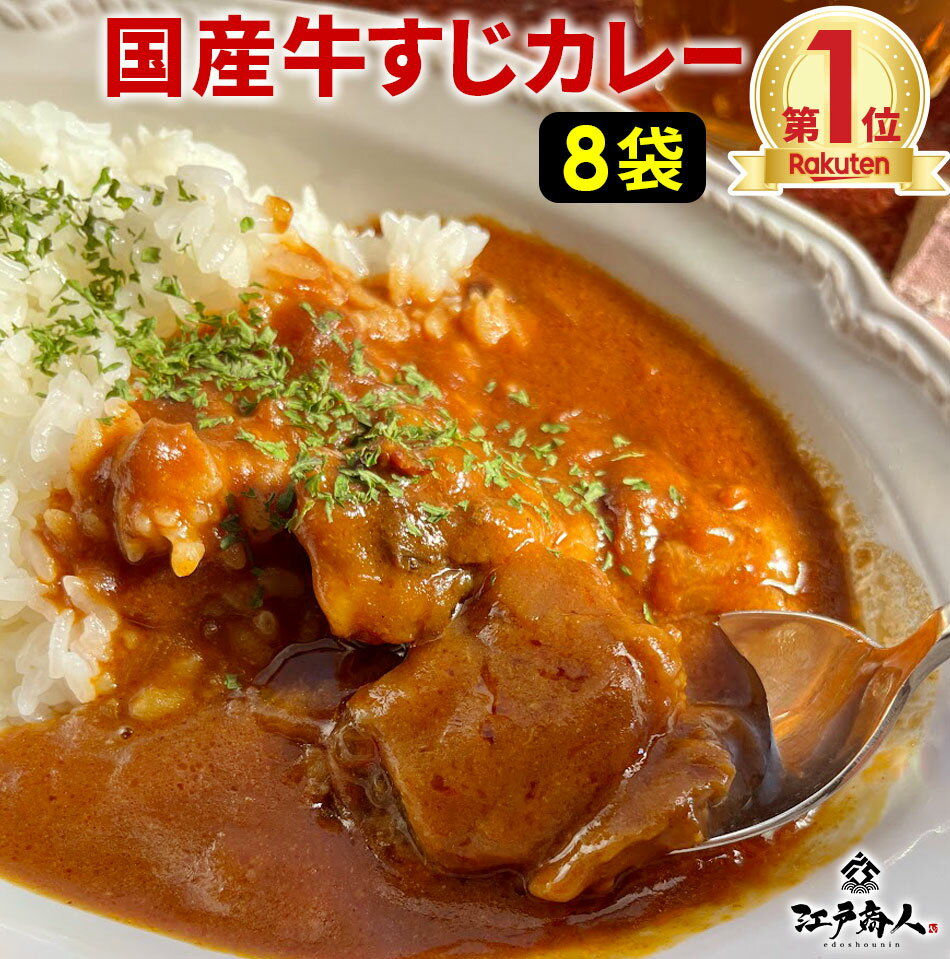 国産牛すじカレー

8袋

第1位
Rakuten

江戸商人
edoshounin